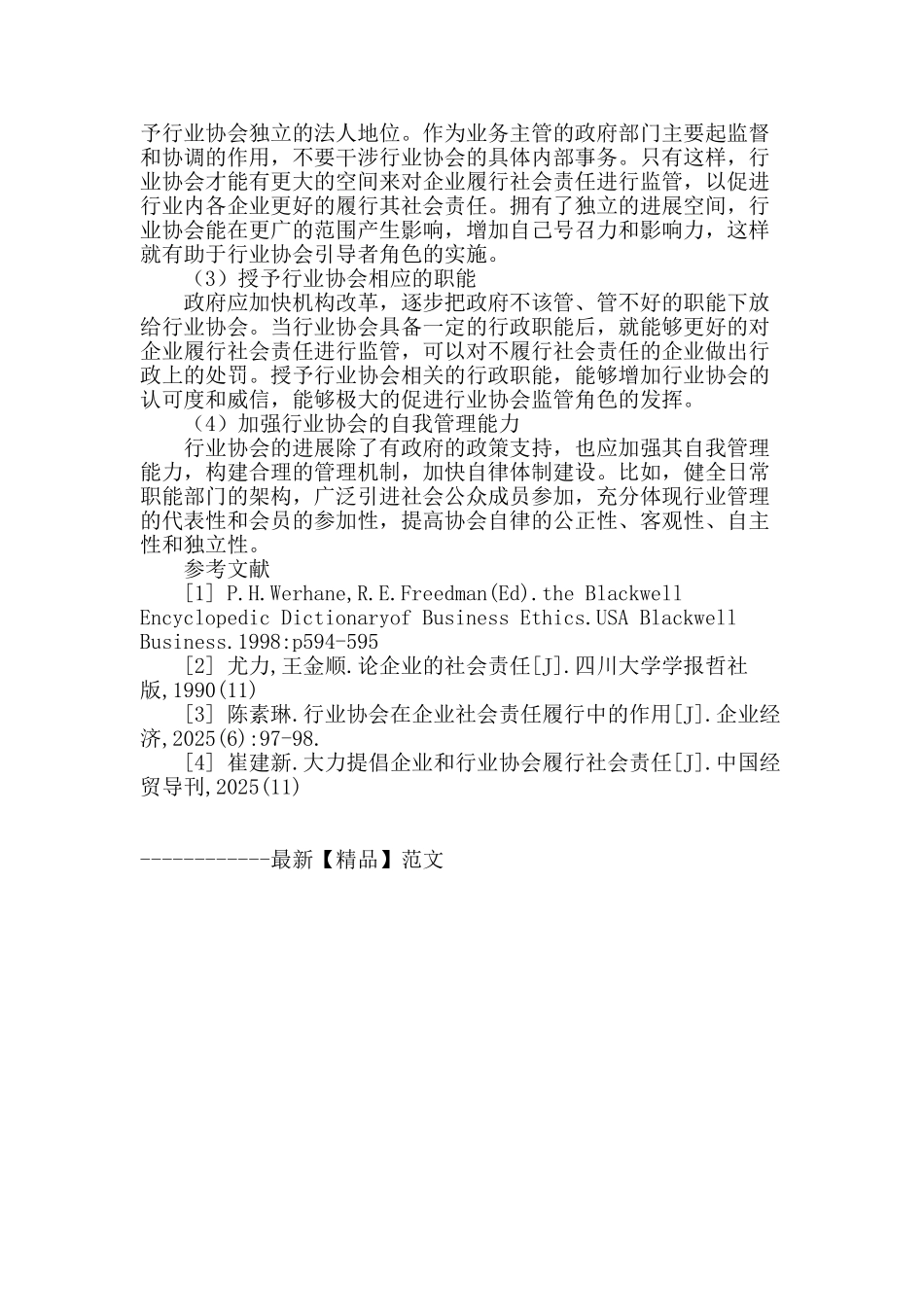 予行业协会独立的法人地位。作为业务主管的政府部门主要起监督和协调的作用，不要干涉行业协会的具体内部事务。只有这样，行业协会才能有更大的空间来对企业履行社会责任进行监管，以促进行业内各企业更好的履行其社会责任。拥有了独立的进展空间，行业协会能在更广的范围产生影响，增加自己号召力和影响力，这样就有助于行业协会引导者角色的实施。

（3）授予行业协会相应的职能

政府应加快机构改革，逐步把政府不该管、管不好的职能下放给行业协会。当行业协会具备一定的行政职能后，就能够更好的对企业履行社会责任进行监管，可以对不履行社会责任的企业做出行政上的处罚。授予行业协会相关的行政职能，能够增加行业协会的认可度和威信，能够极大的促进行业协会监管角色的发挥。

（4）加强行业协会的自我管理能力

行业协会的进展除了有政府的政策支持，也应加强其自我管理能力，构建合理的管理机制，加快自律体制建设。比如，健全日常职能部门的架构，广泛引进社会公众成员参加，充分体现行业管理的代表性和会员的参加性，提高协会自律的公正性、客观性、自主性和独立性。

参考文献

[1] P.H.Werhane,R.E.Freedman(Ed).the Blackwell Encyclopedic Dictionaryof Business Ethics.USA Blackwell Business.1998:p594-595

[2] 尤力,王金顺.论企业的社会责任[J].四川大学学报哲社版,1990(11)

[3] 陈素琳.行业协会在企业社会责任履行中的作用[J].企业经济,2025(6):97-98.

[4] 崔建新.大力提倡企业和行业协会履行社会责任[J].中国经贸导刊,2025(11)

------------最新【精品】范文